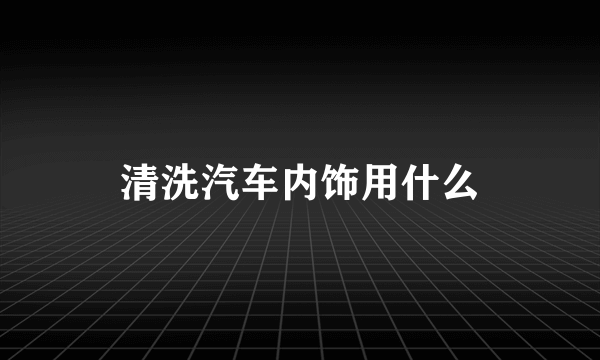 清洗汽车内饰用什么